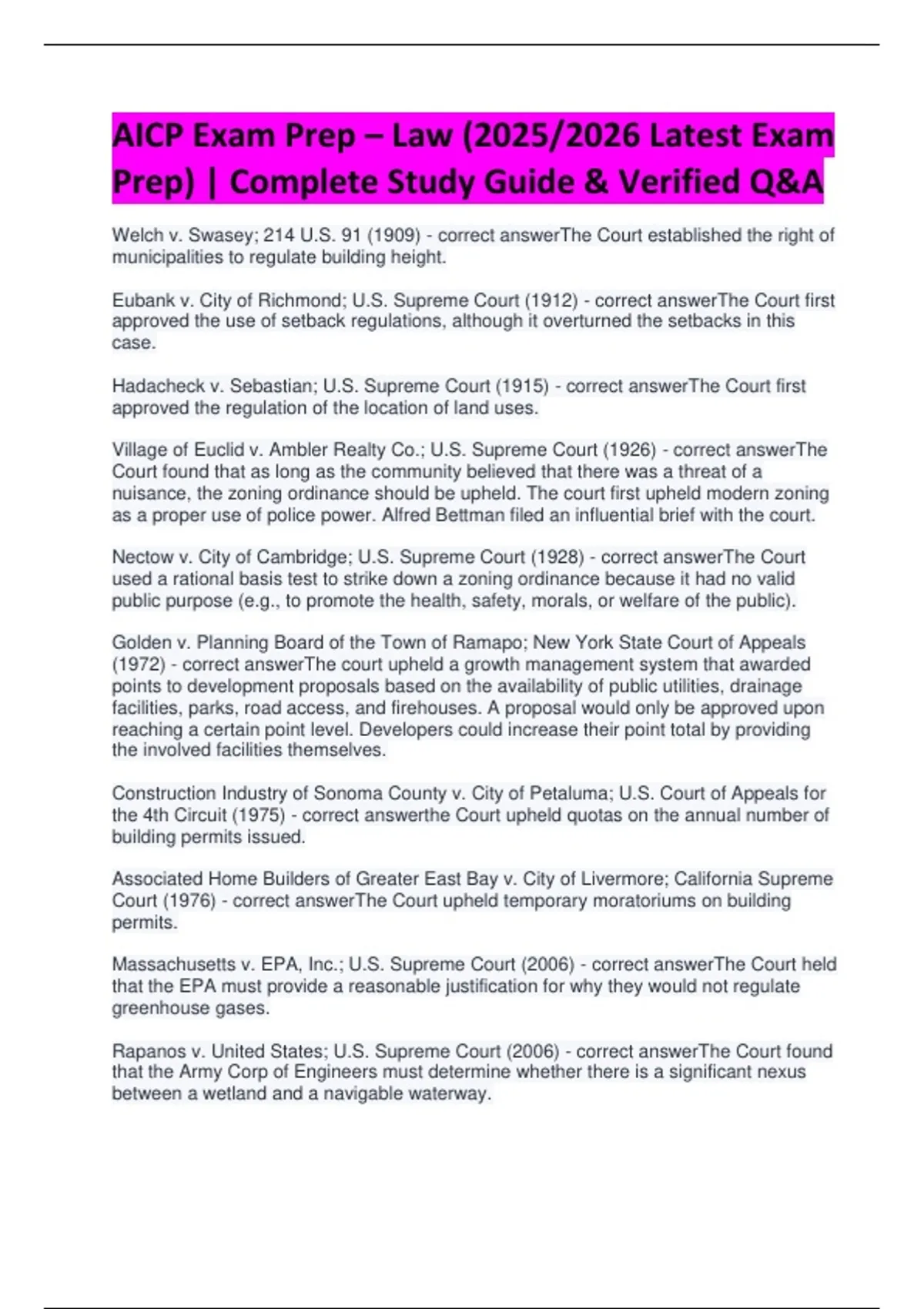 AICP Exam Prep – Law (2025/2026 Latest Exam Prep) | Complete Study Guide & Verified Q&A

Welch v. Swasey; 214 U.S. 91 (1909) - correct answerThe Court established the right of municipalities to regulate building height.

Eubank v. City of Richmond; U.S. Supreme Court (1912) - correct answerThe Court first approved the use of setback regulations, although it overturned the setbacks in this case.

Hadacheck v. Sebastian; U.S. Supreme Court (1915) - correct answerThe Court first approved the regulation of the location of land uses.

Village of Euclid v. Ambler Realty Co.; U.S. Supreme Court (1926) - correct answerThe Court found that as long as the community believed that there was a threat of a nuisance, the zoning ordinance should be upheld. The court first upheld modern zoning as a proper use of police power. Alfred Bettman filed an influential brief with the court.

Nectow v. City of Cambridge; U.S. Supreme Court (1928) - correct answerThe Court used a rational basis test to strike down a zoning ordinance because it had no valid public purpose (e.g., to promote the health, safety, morals, or welfare of the public).

Golden v. Planning Board of the Town of Ramapo; New York State Court of Appeals (1972) - correct answerThe court upheld a growth management system that awarded points to development proposals based on the availability of public utilities, drainage facilities, parks, road access, and firehouses. A proposal would only be approved upon reaching a certain point level. Developers could increase their point total by providing the involved facilities themselves.

Construction Industry of Sonoma County v. City of Petaluma; U.S. Court of Appeals for the 4th Circuit (1975) - correct answerthe Court upheld quotas on the annual number of building permits issued.

Associated Home Builders of Greater East Bay v. City of Livermore; California Supreme Court (1976) - correct answerThe Court upheld temporary moratoriums on building permits.

Massachusetts v. EPA, Inc.; U.S. Supreme Court (2006) - correct answerThe Court held that the EPA must provide a reasonable justification for why they would not regulate greenhouse gases.

Rapanos v. United States; U.S. Supreme Court (2006) - correct answerThe Court found that the Army Corp of Engineers must determine whether there is a significant nexus between a wetland and a navigable waterway.